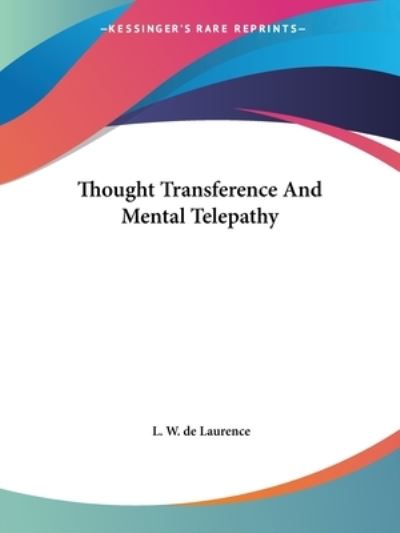 —KESSINGER'S RARE REPRINTS—

Thought Transference And Mental Telepathy

L. W. de Laurence